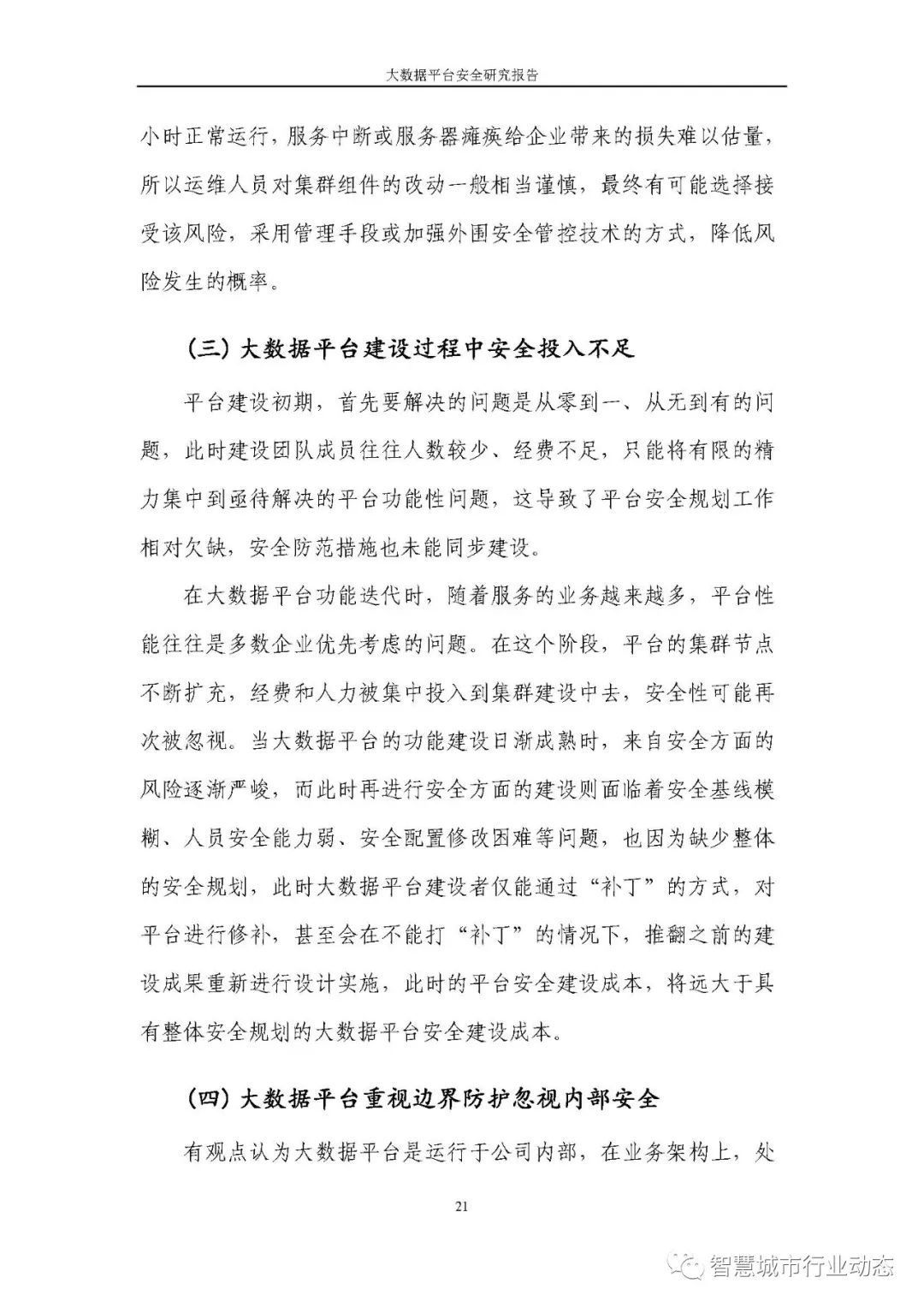 大数据平台安全研究报告

小时正常运行，服务中断或服务器瘫痪给企业带来的损失难以估量，所以运维人员对集群组件的改动一般相当谨慎，最终有可能选择接受该风险，采用管理手段或加强外围安全管控技术的方式，降低风险发生的概率。

（三）大数据平台建设过程中安全投入不足

平台建设初期，首先要解决的问题是从零到一、从无到有的问题，此时建设团队成员往往人数较少、经费不足，只能将有限的精力集中到亟待解决的平台功能性问题，这导致了平台安全规划工作相对欠缺，安全防范措施也未能同步建设。

在大数据平台功能迭代时，随着服务的业务越来越多，平台性能往往是多数企业优先考虑的问题。在这个阶段，平台的集群节点不断扩充，经费和人力被集中投入到集群建设中去，安全性可能再次被忽视。当大数据平台的功能建设日渐成熟时，来自安全方面的风险逐渐严峻，而此时再进行安全方面的建设则面临着安全基线模糊、人员安全能力弱、安全配置修改困难等问题，也因为缺少整体的安全规划，此时大数据平台建设者仅能通过“补丁”的方式，对平台进行修补，甚至会在不能打“补丁”的情况下，推翻之前的建设成果重新进行设计实施，此时的平台安全建设成本，将远大于具有整体安全规划的大数据平台安全建设成本。

（四）大数据平台重视边界防护忽视内部安全

有观点认为大数据平台是运行于公司内部，在业务架构上，处

21

智慧城市行业动态